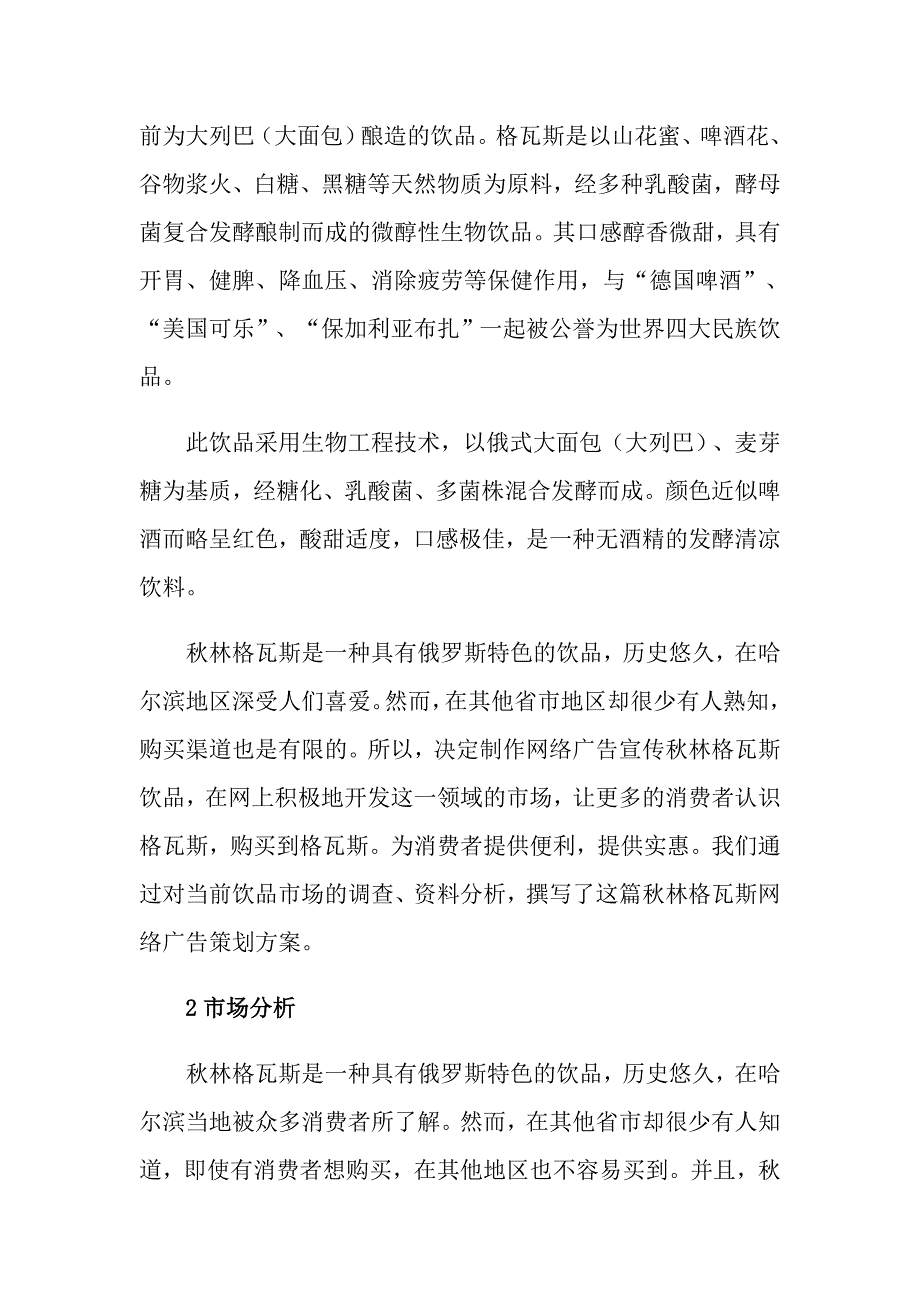 前为大列巴（大面包）酿造的饮品。格瓦斯是以山花蜜、啤酒花、谷物浆火、白糖、黑糖等天然物质为原料，经多种乳酸菌，酵母菌复合发酵酿制而成的微醇性生物饮品。其口感醇香微甜，具有开胃、健脾、降血压、消除疲劳等保健作用，与“德国啤酒”、“美国可乐”、“保加利亚布扎”一起被公誉为世界四大民族饮品。

此饮品采用生物工程技术，以俄式大面包（大列巴）、麦芽糖为基质，经糖化、乳酸菌、多菌株混合发酵而成。颜色近似啤酒而略呈红色，酸甜适度，口感极佳，是一种无酒精的发酵清凉饮料。

秋林格瓦斯是一种具有俄罗斯特色的饮品，历史悠久，在哈尔滨地区深受人们喜爱。然而，在其他省市地区却很少有人熟知，购买渠道也是有限的。所以，决定制作网络广告宣传秋林格瓦斯饮品，在网上积极地开发这一领域的市场，让更多的消费者认识格瓦斯，购买到格瓦斯。为消费者提供便利，提供实惠。我们通过对当前饮品市场的调查、资料分析，撰写了这篇秋林格瓦斯网络广告策划方案。

2 市场分析

秋林格瓦斯是一种具有俄罗斯特色的饮品，历史悠久，在哈尔滨当地被众多消费者所了解。然而，在其他省市却很少有人知道，即使有消费者想购买，在其他地区也不容易买到。并且，秋